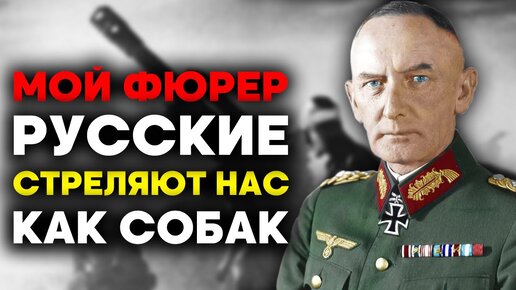 МОЙ ФЮРЕР
РУССКИЕ
СТРЕЛЯЮТ НАС
КАК СОБАК